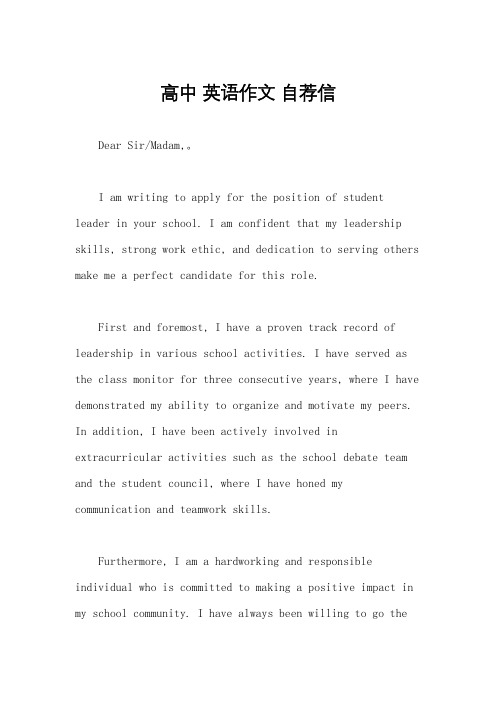 高中 英语作文 自荐信

Dear Sir/Madam,。

I am writing to apply for the position of student leader in your school. I am confident that my leadership skills, strong work ethic, and dedication to serving others make me a perfect candidate for this role.

First and foremost, I have a proven track record of leadership in various school activities. I have served as the class monitor for three consecutive years, where I have demonstrated my ability to organize and motivate my peers. In addition, I have been actively involved in extracurricular activities such as the school debate team and the student council, where I have honed my communication and teamwork skills.

Furthermore, I am a hardworking and responsible individual who is committed to making a positive impact in my school community. I have always been willing to go the